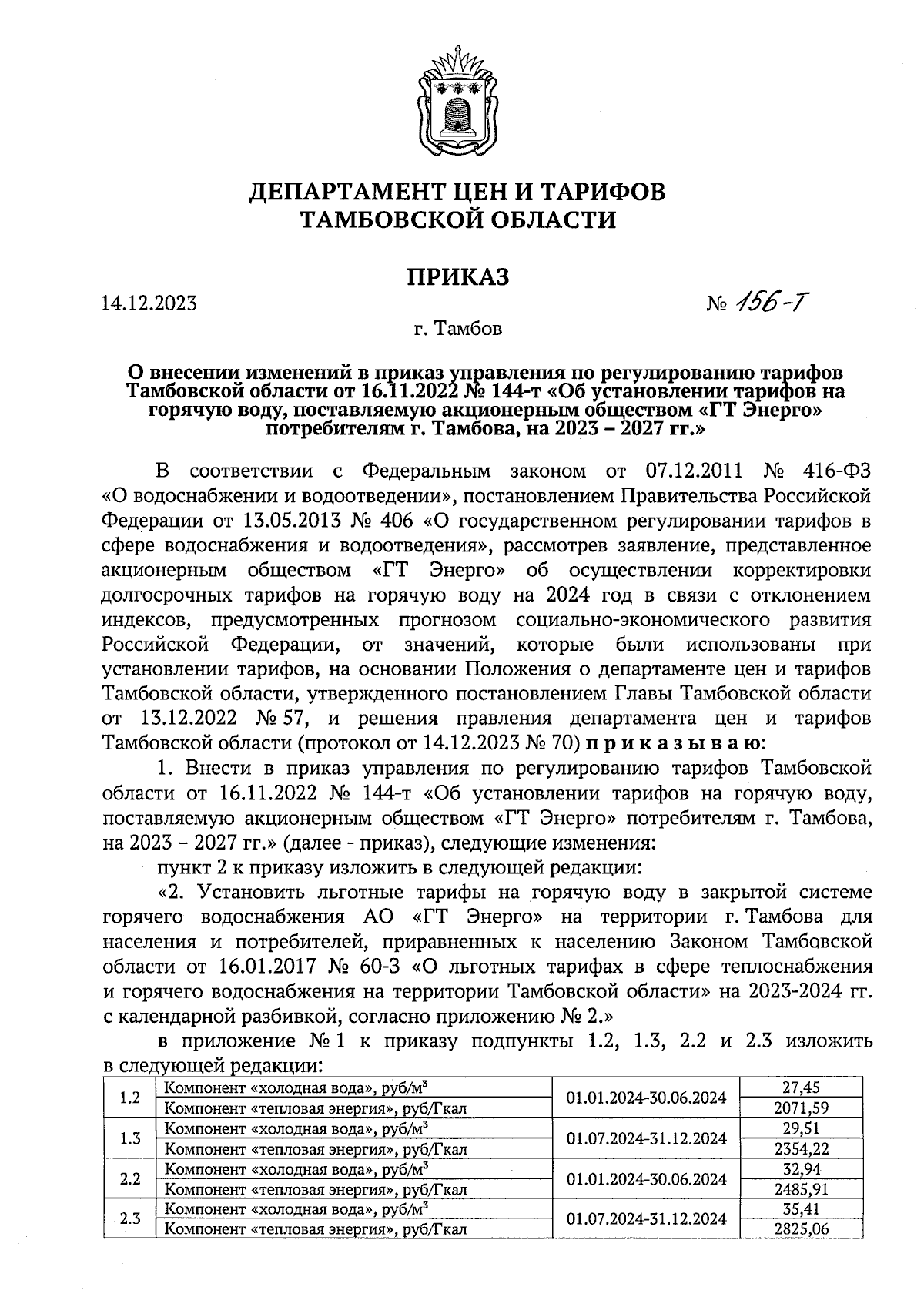 ДЕПАРТАМЕНТ ЦЕН И ТАРИФОВ
ТАМБОВСКОЙ ОБЛАСТИ

ПРИКАЗ

14.12.2023 № 156-Т

г. Тамбов

О внесении изменений в приказ управления по регулированию тарифов Тамбовской области от 16.11.2022 № 144-т «Об установлении тарифов на горячую воду, поставляемую акционерным обществом «ГТ Энерго» потребителям г. Тамбова, на 2023 – 2027 гг.»

В соответствии с Федеральным законом от 07.12.2011 № 416-ФЗ «О водоснабжении и водоотведении», постановлением Правительства Российской Федерации от 13.05.2013 № 406 «О государственном регулировании тарифов в сфере водоснабжения и водоотведения», рассмотрев заявление, представленное акционерным обществом «ГТ Энерго» об осуществлении корректировки долгосрочных тарифов на горячую воду на 2024 год в связи с отклонением индексов, предусмотренных прогнозом социально-экономического развития Российской Федерации, от значений, которые были использованы при установлении тарифов, на основании Положения о департаменте цен и тарифов Тамбовской области, утвержденного постановлением Главы Тамбовской области от 13.12.2022 № 57, и решения правления департамента цен и тарифов Тамбовской области (протокол от 14.12.2023 № 70) п р и к а з ы в а ю:

1. Внести в приказ управления по регулированию тарифов Тамбовской области от 16.11.2022 № 144-т «Об установлении тарифов на горячую воду, поставляемую акционерным обществом «ГТ Энерго» потребителям г. Тамбова, на 2023 – 2027 гг.» (далее - приказ), следующие изменения:

пункт 2 к приказу изложить в следующей редакции:

«2. Установить льготные тарифы на горячую воду в закрытой системе горячего водоснабжения АО «ГТ Энерго» на территории г. Тамбова для населения и потребителей, приравненных к населению Законом Тамбовской области от 16.01.2017 № 60-З «О льготных тарифах в сфере теплоснабжения и горячего водоснабжения на территории Тамбовской области» на 2023-2024 гг. с календарной разбивкой, согласно приложению № 2.»

в приложение № 1 к приказу подпункты 1.2, 1.3, 2.2 и 2.3 изложить в следующей редакции:

| 1.2 | Компонент «холодная вода», руб/м$^3$ | 01.01.2024-30.06.2024 | 27,45 |
|---|---|---|---|
| | Компонент «тепловая энергия», руб/Гкал | | 2071,59 |
| 1.3 | Компонент «холодная вода», руб/м$^3$ | 01.07.2024-31.12.2024 | 29,51 |
| | Компонент «тепловая энергия», руб/Гкал | | 2354,22 |
| 2.2 | Компонент «холодная вода», руб/м$^3$ | 01.01.2024-30.06.2024 | 32,94 |
| | Компонент «тепловая энергия», руб/Гкал | | 2485,91 |
| 2.3 | Компонент «холодная вода», руб/м$^3$ | 01.07.2024-31.12.2024 | 35,41 |
| | Компонент «тепловая энергия», руб/Гкал | | 2825,06 |